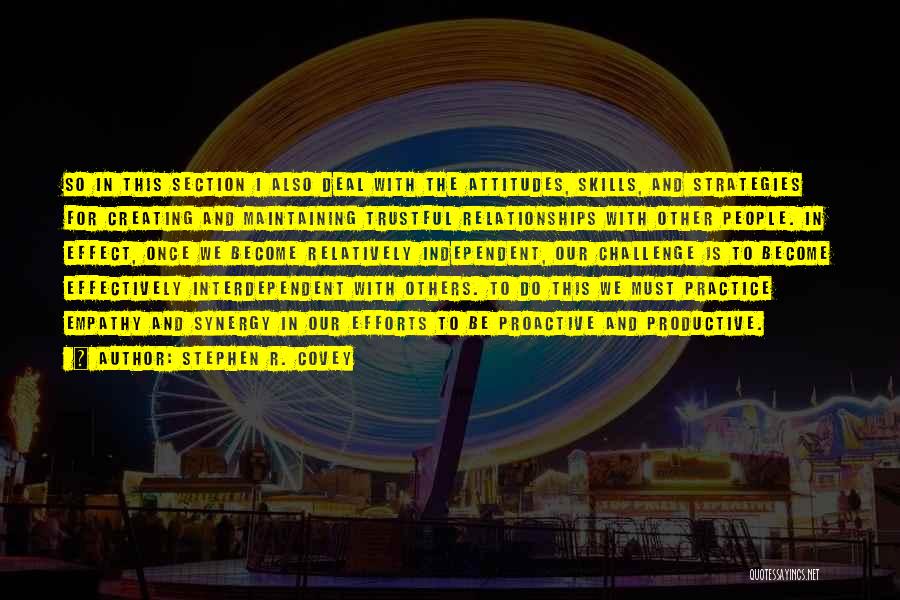 SO IN THIS SECTION I ALSO DEAL WITH THE ATTITUDES, SKILLS, AND STRATEGIES FOR CREATING AND MAINTAINING TRUSTFUL RELATIONSHIPS WITH OTHER PEOPLE. IN EFFECT, ONCE WE BECOME RELATIVELY INDEPENDENT, OUR CHALLENGE IS TO BECOME EFFECTIVELY INTERDEPENDENT WITH OTHERS. TO DO THIS WE MUST PRACTICE EMPATHY AND SYNERGY IN OUR EFFORTS TO BE PROACTIVE AND PRODUCTIVE.

AUTHOR: STEPHEN R. COVEY

QUOTESSAYINGS.NET